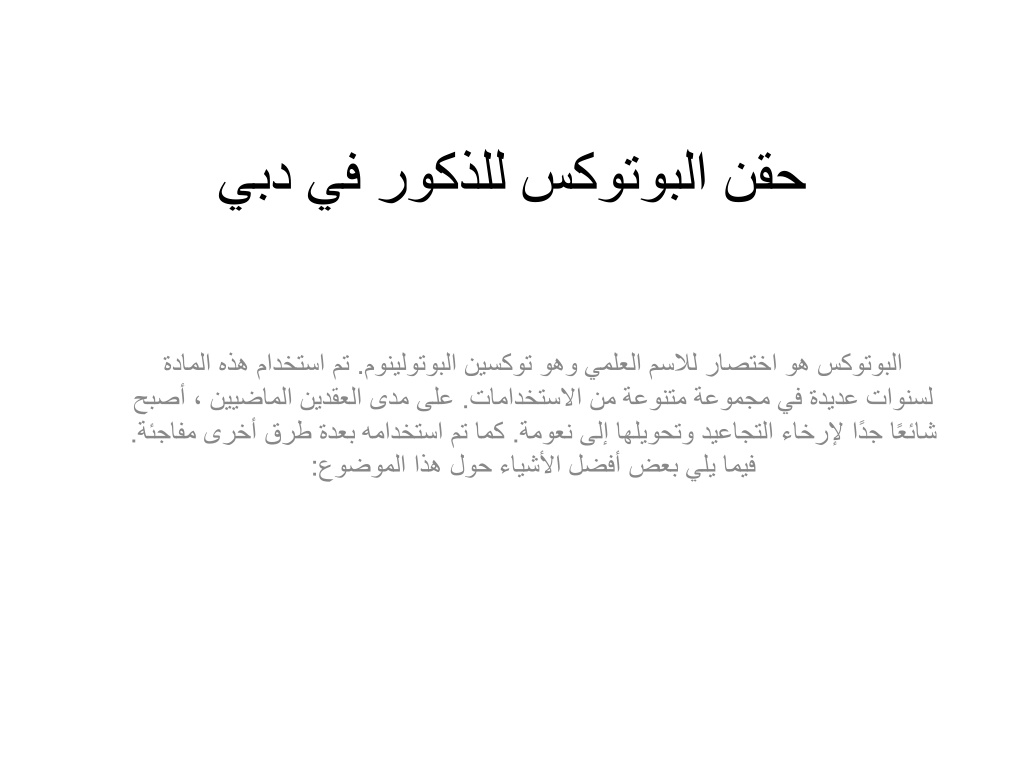 حقن البوتوكس للذكور في دبي

البوتوكس هو اختصار للاسم العلمي وهو توكسين البوتولينوم. تم استخدام هذه المادة لسنوات عديدة في مجموعة متنوعة من الاستخدامات. على مدى العقدين الماضيين ، أصبح شائعًا جدًا لإرخاء التجاعيد وتحويلها إلى نعومة. كما تم استخدامه بعدة طرق أخرى مفاجئة. فيما يلي بعض أفضل الأشياء حول هذا الموضوع: